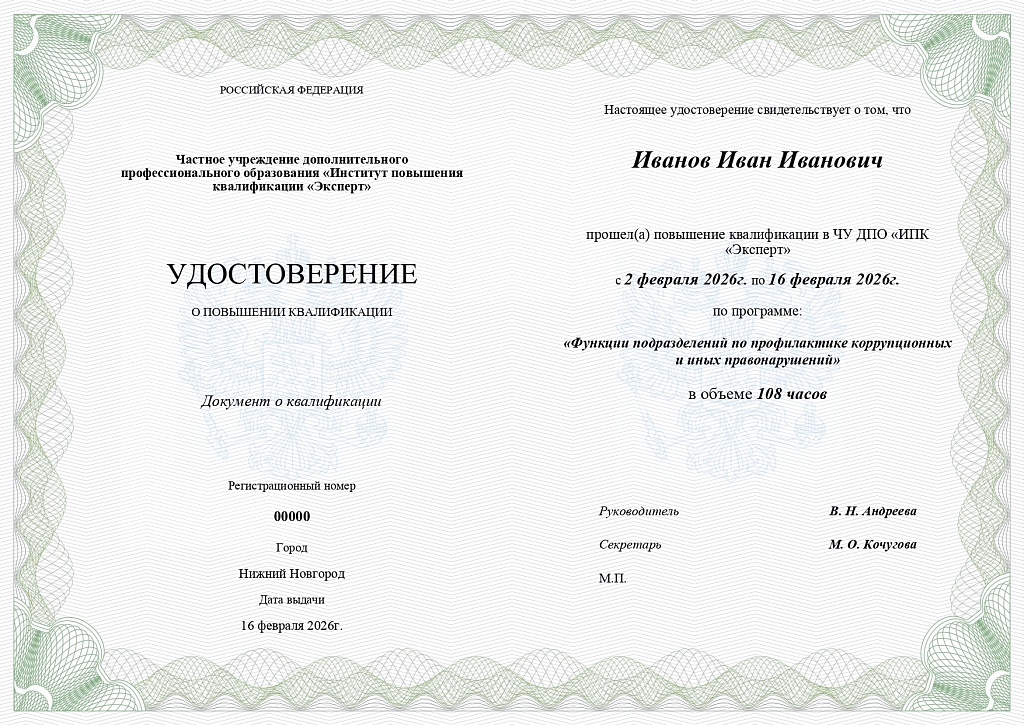 РОССИЙСКАЯ ФЕДЕРАЦИЯ

Частное учреждение дополнительного профессионального образования «Институт повышения квалификации «Эксперт»

УДОСТОВЕРЕНИЕ

О ПОВЫШЕНИИ КВАЛИФИКАЦИИ

Документ о квалификации

Регистрационный номер

00000

Город

Нижний Новгород

Дата выдачи

16 февраля 2026г.

Настоящее удостоверение свидетельствует о том, что

Иванов Иван Иванович

прошел(а) повышение квалификации в ЧУ ДПО «ИПК «Эксперт»

с 2 февраля 2026г. по 16 февраля 2026г.

по программе:

«Функции подразделений по профилактике коррупционных и иных правонарушений»

в объеме 108 часов

Руководитель В. Н. Андреева

Секретарь М. О. Кочугова

М.П.